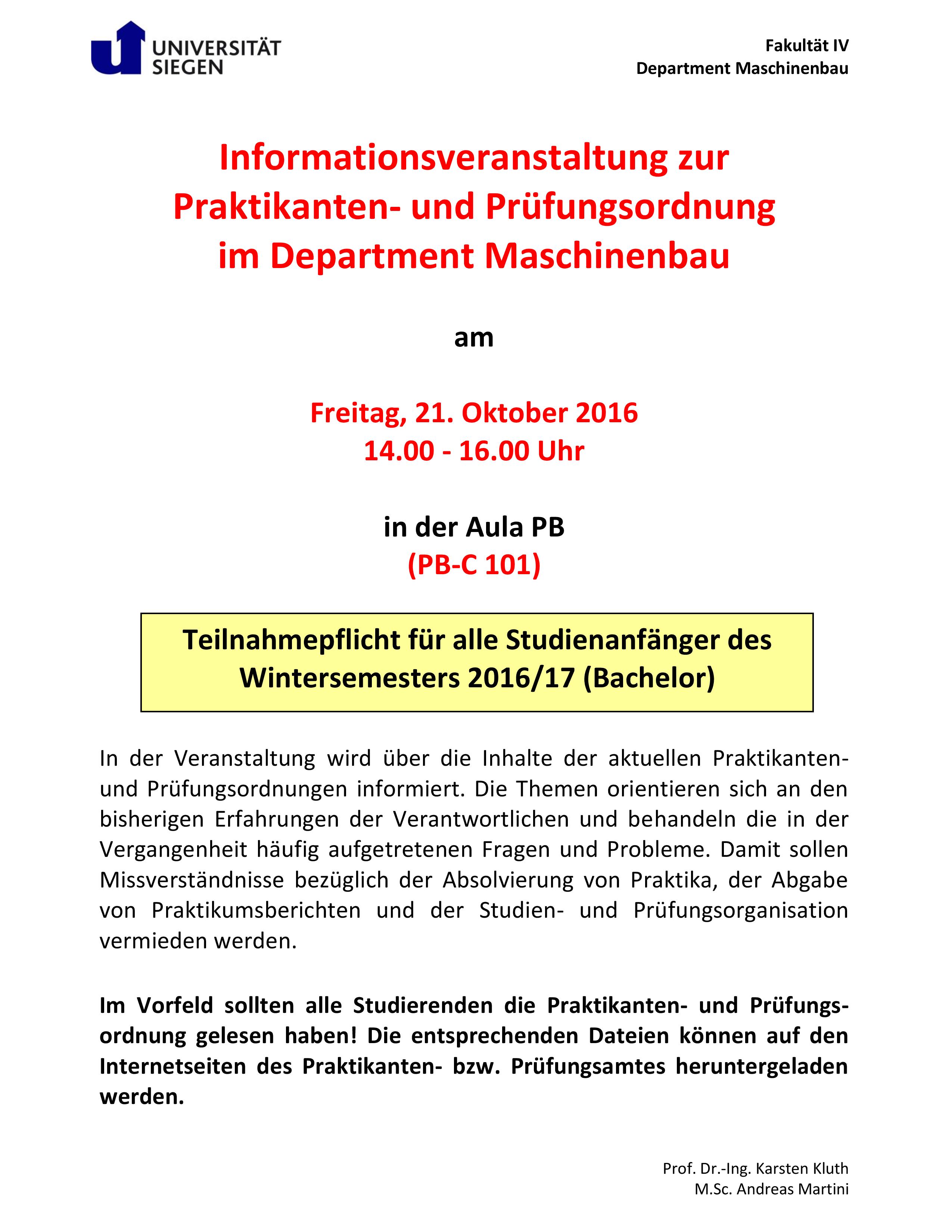 UNIVERSITÄT SIEGEN

Fakultät IV
Department Maschinenbau

Informationsveranstaltung zur Praktikanten- und Prüfungsordnung im Department Maschinenbau

am

Freitag, 21. Oktober 2016
14.00 - 16.00 Uhr

in der Aula PB
(PB-C 101)

Teilnahmepflicht für alle Studienanfänger des Wintersemesters 2016/17 (Bachelor)

In der Veranstaltung wird über die Inhalte der aktuellen Praktikanten- und Prüfungsordnungen informiert. Die Themen orientieren sich an den bisherigen Erfahrungen der Verantwortlichen und behandeln die in der Vergangenheit häufig aufgetretenen Fragen und Probleme. Damit sollen Missverständnisse bezüglich der Absolvierung von Praktika, der Abgabe von Praktikumsberichten und der Studien- und Prüfungsorganisation vermieden werden.

Im Vorfeld sollten alle Studierenden die Praktikanten- und Prüfungsordnung gelesen haben! Die entsprechenden Dateien können auf den Internetseiten des Praktikanten- bzw. Prüfungsamtes heruntergeladen werden.

Prof. Dr.-Ing. Karsten Kluth
M.Sc. Andreas Martini